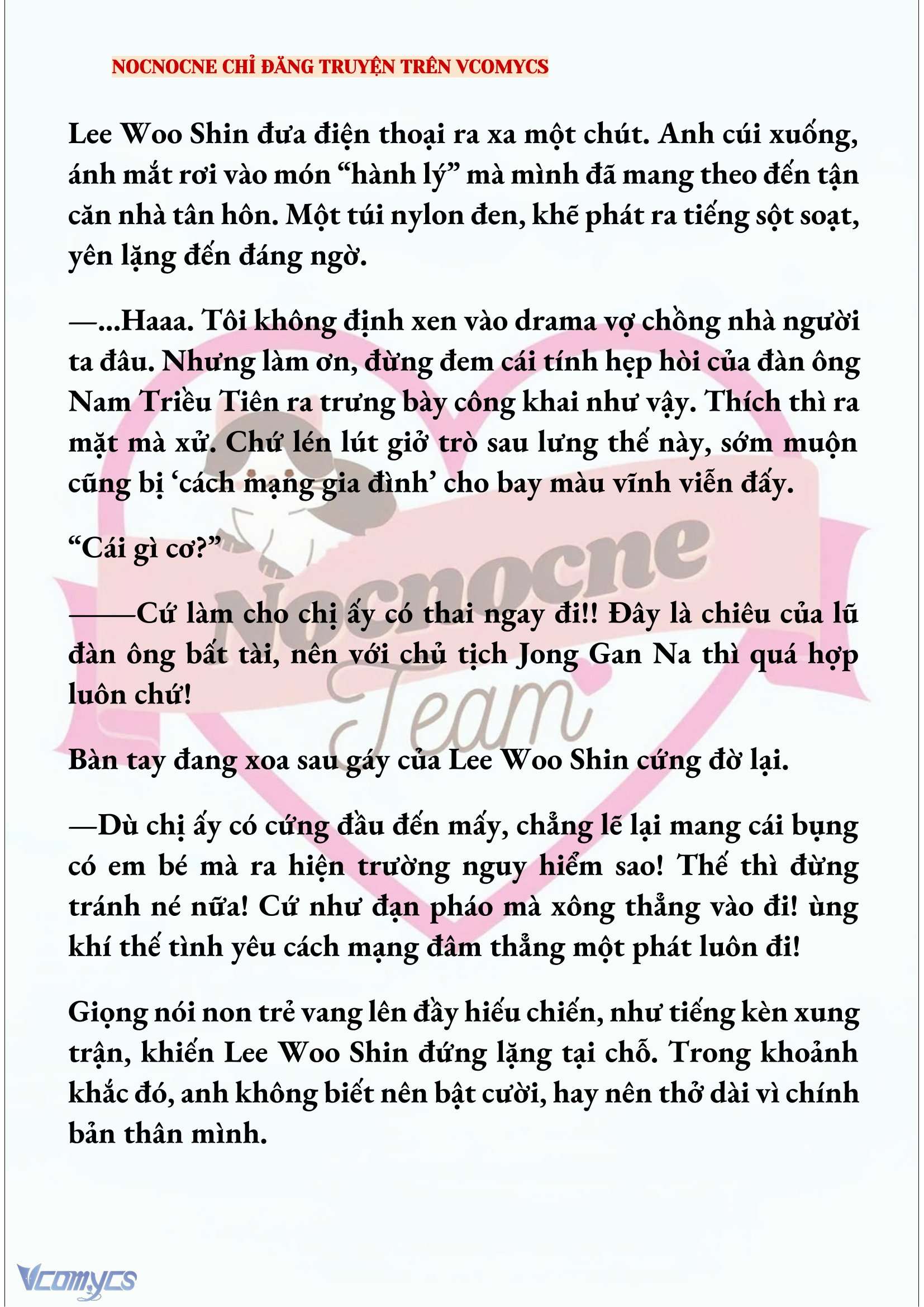 NOCNOCNE CHỈ ĐĂNG TRUYỆN TRÊN VCOMYCS

Lee Woo Shin đưa điện thoại ra xa một chút. Anh cúi xuống, ánh mắt rơi vào món “hành lý” mà mình đã mang theo đến tận căn nhà tân hôn. Một túi nylon đen, khẽ phát ra tiếng sột soạt, yên lặng đến đáng ngờ.

—...Haaa. Tôi không định xen vào drama vợ chồng nhà người ta đâu. Nhưng làm ơn, đừng đem cái tính hẹp hòi của đàn ông Nam Triều Tiên ra trưng bày công khai như vậy. Thích thì ra mặt mà xử. Chứ lén lút giở trò sau lưng thế này, sớm muộn cũng bị ‘cách mạng gia đình’ cho bay màu vĩnh viễn đấy.

“Cái gì cơ?”

——Cứ làm cho chị ấy có thai ngay đi!! Đây là chiêu của lũ đàn ông bất tài, nên với chủ tịch Jong Gan Na thì quá hợp luôn chứ!

Bàn tay đang xoa sau gáy của Lee Woo Shin cứng đờ lại.

—Dù chị ấy có cứng đầu đến mấy, chẳng lẽ lại mang cái bụng có em bé mà ra hiện trường nguy hiểm sao! Thế thì đừng tránh né nữa! Cứ như đạn pháo mà xông thẳng vào đi! ùng khí thế tình yêu cách mạng đâm thẳng một phát luôn đi!

Giọng nói non trẻ vang lên đầy hiếu chiến, như tiếng kèn xung trận, khiến Lee Woo Shin đứng lặng tại chỗ. Trong khoảnh khắc đó, anh không biết nên bật cười, hay nên thở dài vì chính bản thân mình.

Nocnocne Team

Vcomycs